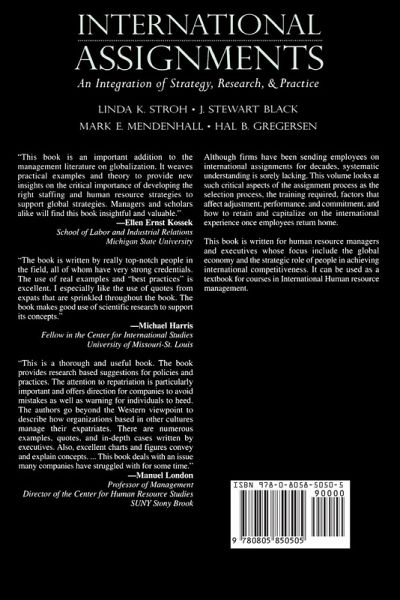 INTERNATIONAL ASSIGNMENTS

An Integration of Strategy, Research, & Practice

LINDA K. STROH • J. STEWART BLACK
MARK E. MENDENHALL • HAL B. GREGERSEN

"This book is an important addition to the management literature on globalization. It weaves practical examples and theory to provide new insights on the critical importance of developing the right staffing and human resource strategies to support global strategies. Managers and scholars alike will find this book insightful and valuable."
—Ellen Ernst Kossek
School of Labor and Industrial Relations
Michigan State University

"The book is written by really top-notch people in the field, all of whom have very strong credentials. The use of real examples and "best practices" is excellent. I especially like the use of quotes from expats that are sprinkled throughout the book. The book makes good use of scientific research to support its concepts."
—Michael Harris
Fellow in the Center for International Studies
University of Missouri-St. Louis

"This is a thorough and useful book. The book provides research based suggestions for policies and practices. The attention to repatriation is particularly important and offers direction for companies to avoid mistakes as well as warning for individuals to heed. The authors go beyond the Western viewpoint to describe how organizations based in other cultures manage their expatriates. There are numerous examples, quotes, and in-depth cases written by executives. Also, excellent charts and figures convey and explain concepts. ... This book deals with an issue many companies have struggled with for some time."
—Manuel London
Professor of Management
Director of the Center for Human Resource Studies
SUNY Stony Brook

Although firms have been sending employees on international assignments for decades, systematic understanding is sorely lacking. This volume looks at such critical aspects of the assignment process as the selection process, the training required, factors that affect adjustment, performance, and commitment, and how to retain and capitalize on the international experience once employees return home.

This book is written for human resource managers and executives whose focus include the global economy and the strategic role of people in achieving international competitiveness. It can be used as a textbook for courses in International Human resource management.

ISBN 978-0-8058-5050-5
90000
9 780805 850505